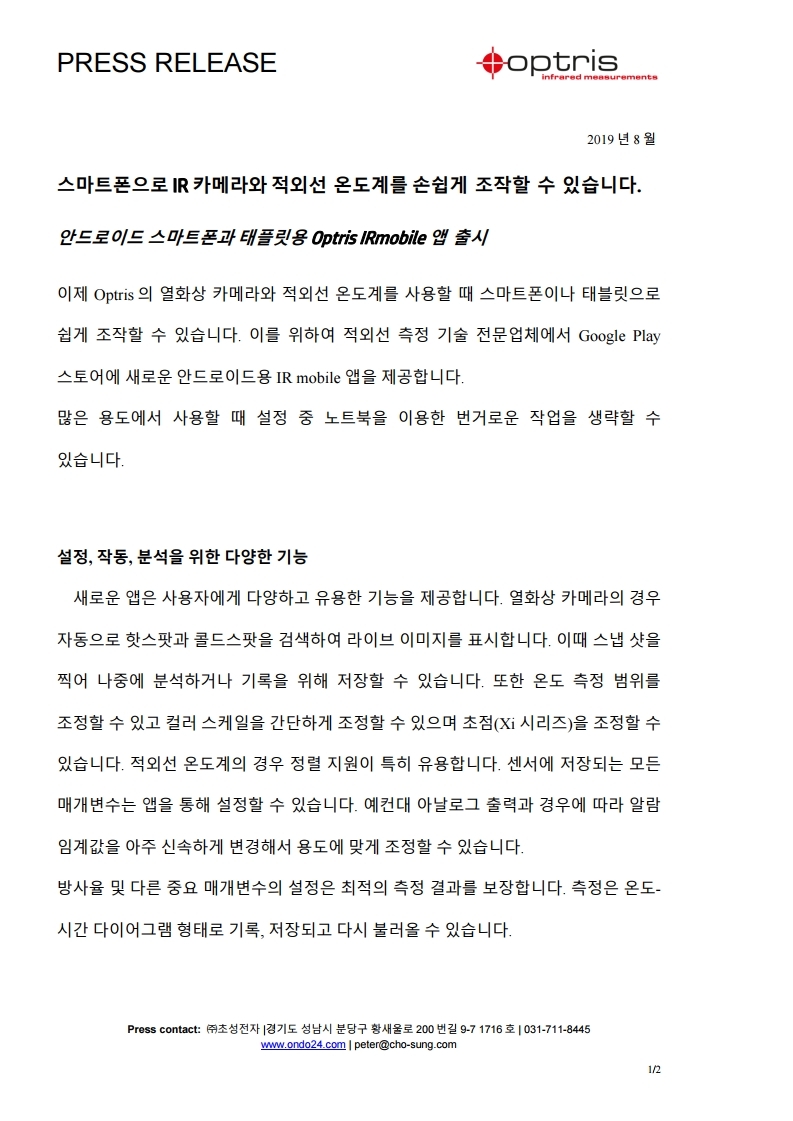 PRESS RELEASE

optris
infrared measurements

2019 년 8 월

스마트폰으로 IR 카메라와 적외선 온도계를 손쉽게 조작할 수 있습니다.

안드로이드 스마트폰과 태플릿용 Optris IRmobile 앱 출시

이제 Optris 의 열화상 카메라와 적외선 온도계를 사용할 때 스마트폰이나 태블릿으로 쉽게 조작할 수 있습니다. 이를 위하여 적외선 측정 기술 전문업체에서 Google Play 스토어에 새로운 안드로이드용 IR mobile 앱을 제공합니다.
많은 용도에서 사용할 때 설정 중 노트북을 이용한 번거로운 작업을 생략할 수 있습니다.

설정, 작동, 분석을 위한 다양한 기능

새로운 앱은 사용자에게 다양하고 유용한 기능을 제공합니다. 열화상 카메라의 경우 자동으로 핫스팟과 콜드스팟을 검색하여 라이브 이미지를 표시합니다. 이때 스냅 샷을 찍어 나중에 분석하거나 기록을 위해 저장할 수 있습니다. 또한 온도 측정 범위를 조정할 수 있고 컬러 스케일을 간단하게 조정할 수 있으며 초점(Xi 시리즈)을 조정할 수 있습니다. 적외선 온도계의 경우 정렬 지원이 특히 유용합니다. 센서에 저장되는 모든 매개변수는 앱을 통해 설정할 수 있습니다. 예컨대 아날로그 출력과 경우에 따라 알람 임계값을 아주 신속하게 변경해서 용도에 맞게 조정할 수 있습니다.
방사율 및 다른 중요 매개변수의 설정은 최적의 측정 결과를 보장합니다. 측정은 온도-시간 다이어그램 형태로 기록, 저장되고 다시 불러올 수 있습니다.

Press contact: ㈜초성전자 |경기도 성남시 분당구 황새울로 200 번길 9-7 1716 호 | 031-711-8445
www.ondo24.com | peter@cho-sung.com

1/2